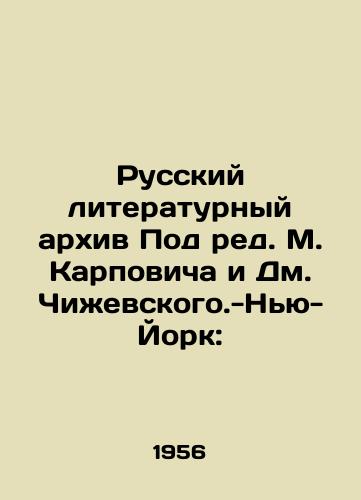 Русский литературный архив Под ред. М. Карповича и Дм. Чижевского.-Нью-Йорк:

1956